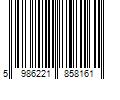 5 986221 858161